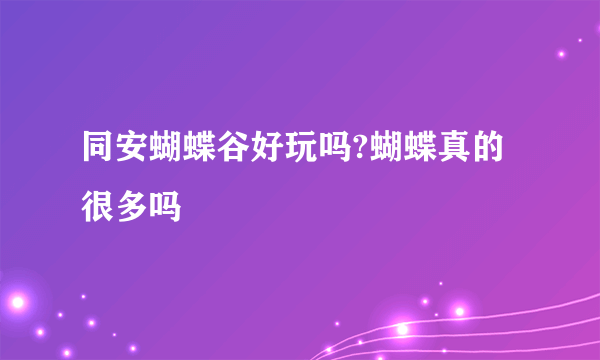 同安蝴蝶谷好玩吗?蝴蝶真的很多吗